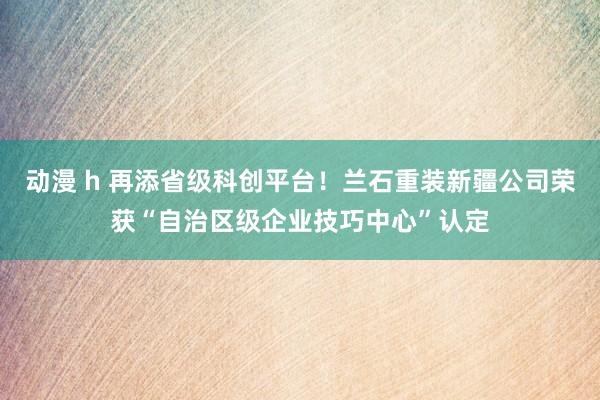 动漫 h 再添省级科创平台！兰石重装新疆公司荣获“自治区级企业技巧中心”认定